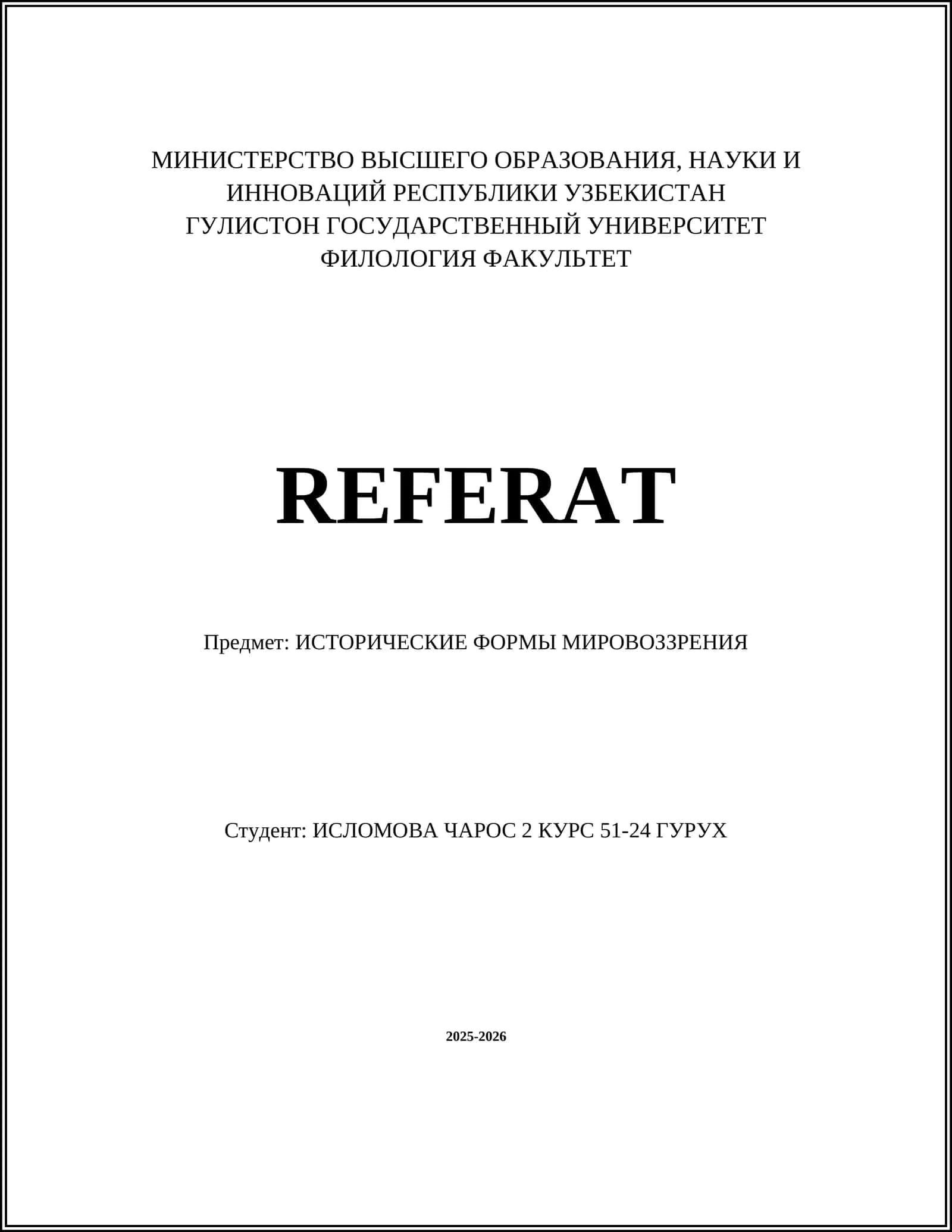 МИНИСТЕРСТВО ВЫСШЕГО ОБРАЗОВАНИЯ, НАУКИ И ИННОВАЦИЙ РЕСПУБЛИКИ УЗБЕКИСТАН
ГУЛИСТОН ГОСУДАРСТВЕННЫЙ УНИВЕРСИТЕТ
ФИЛОЛОГИЯ ФАКУЛЬТЕТ

REFERAT

Предмет: ИСТОРИЧЕСКИЕ ФОРМЫ МИРОВОЗЗРЕНИЯ

Студент: ИСЛОМОВА ЧАРОС 2 КУРС 51-24 ГУРУХ

2025-2026